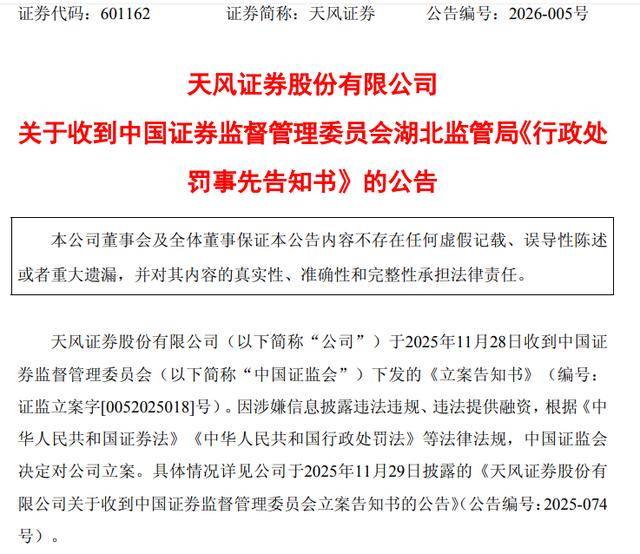 证券代码：601162　　证券简称：天风证券　　公告编号：2026-005号

天风证券股份有限公司
关于收到中国证券监督管理委员会湖北监管局《行政处罚事先告知书》的公告

本公司董事会及全体董事保证本公告内容不存在任何虚假记载、误导性陈述或者重大遗漏，并对其内容的真实性、准确性和完整性承担法律责任。

天风证券股份有限公司（以下简称“公司”）于2025年11月28日收到中国证券监督管理委员会（以下简称“中国证监会”）下发的《立案告知书》（编号：证监立案字[0052025018]号）。因涉嫌信息披露违法违规、违法提供融资，根据《中华人民共和国证券法》《中华人民共和国行政处罚法》等法律法规，中国证监会决定对公司立案。具体情况详见公司于2025年11月29日披露的《天风证券股份有限公司关于收到中国证券监督管理委员会立案告知书的公告》(公告编号：2025-074号）。